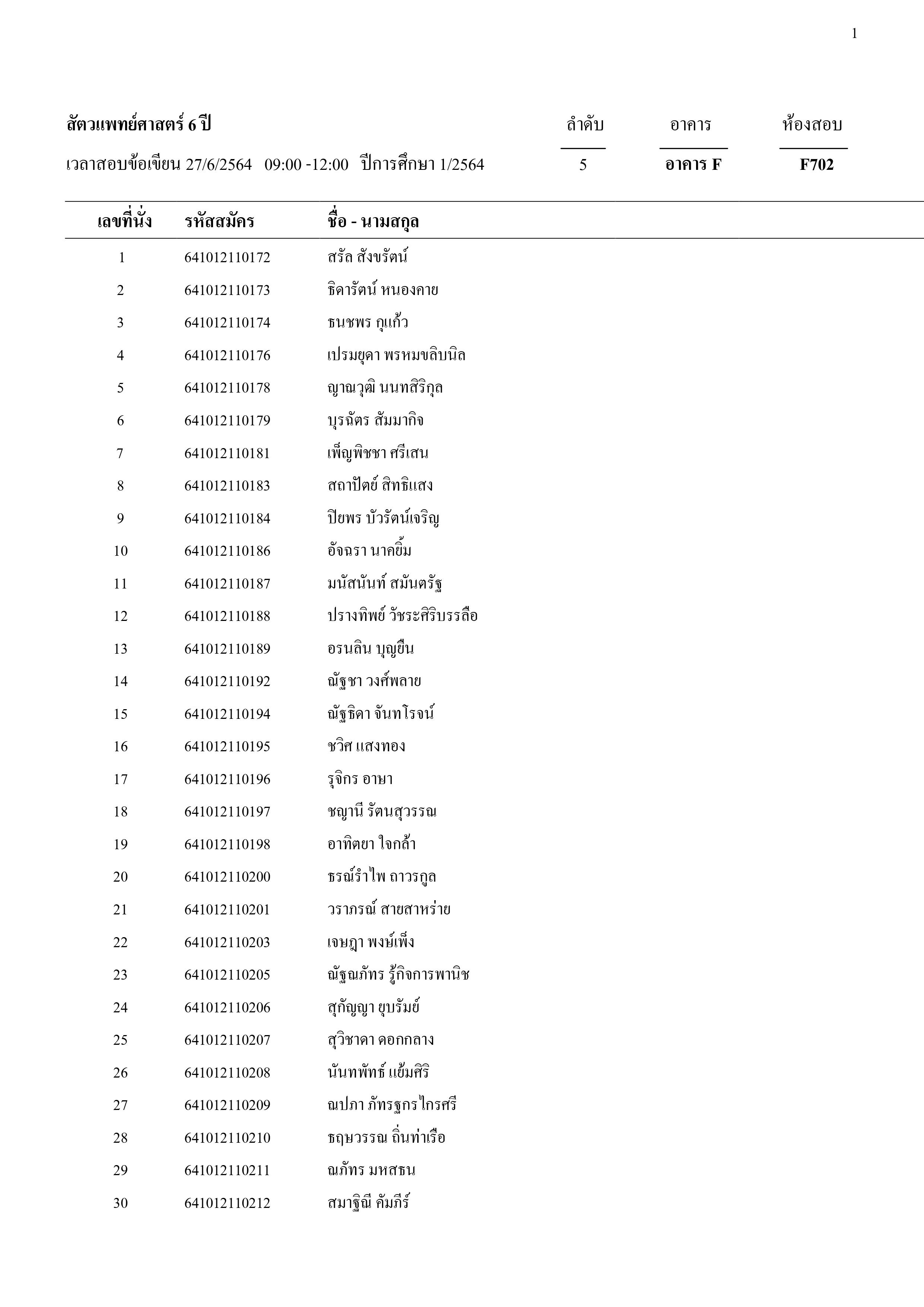 1

สัตวแพทย์ศาสตร์ 6 ปี

เวลาสอบข้อเขียน 27/6/2564 09:00 -12:00 ปีการศึกษา 1/2564

| ลำดับ | อาคาร | ห้องสอบ |
|---|---|---|
| 5 | อาคาร F | F702 |

| เลขที่นั่ง | รหัสสมัคร | ชื่อ - นามสกุล |
|---|---|---|
| 1 | 641012110172 | สรัล สังขรัตน์ |
| 2 | 641012110173 | ธิดารัตน์ หนองคาย |
| 3 | 641012110174 | ธนชพร กุแก้ว |
| 4 | 641012110176 | เปรมยุดา พรหมขลิบนิล |
| 5 | 641012110178 | ญาณวุฒิ นนทสิริกุล |
| 6 | 641012110179 | บุรฉัตร สัมมากิจ |
| 7 | 641012110181 | เพ็ญพิชชา ศรีเสน |
| 8 | 641012110183 | สถาปัตย์ สิทธิแสง |
| 9 | 641012110184 | ปิยพร บัวรัตน์เจริญ |
| 10 | 641012110186 | อัจฉรา นาคยิ้ม |
| 11 | 641012110187 | มนัสนันท์ สมันตรัฐ |
| 12 | 641012110188 | ปรางทิพย์ วัชระศิริบรรลือ |
| 13 | 641012110189 | อรนลิน บุญยืน |
| 14 | 641012110192 | ณัฐชา วงศ์พลาย |
| 15 | 641012110194 | ณัฐธิดา จันทโรจน์ |
| 16 | 641012110195 | ชวิศ แสงทอง |
| 17 | 641012110196 | รุจิกร อาษา |
| 18 | 641012110197 | ชญานี รัตนสุวรรณ |
| 19 | 641012110198 | อาทิตยา ใจกล้า |
| 20 | 641012110200 | ธรณ์รำไพ ถาวรกูล |
| 21 | 641012110201 | วราภรณ์ สายสาหร่าย |
| 22 | 641012110203 | เจษฎา พงษ์เพ็ง |
| 23 | 641012110205 | ณัฐณภัทร รู้กิจการพานิช |
| 24 | 641012110206 | สุกัญญา ยุบรัมย์ |
| 25 | 641012110207 | สุวิชาดา ดอกกลาง |
| 26 | 641012110208 | นันทพัทธ์ แย้มศิริ |
| 27 | 641012110209 | ณปภา ภัทรฐกรไกรศรี |
| 28 | 641012110210 | ธฤษวรรณ ถิ่นท่าเรือ |
| 29 | 641012110211 | ณภัทร มหสธน |
| 30 | 641012110212 | สมาฐิณี คัมภีร์ |